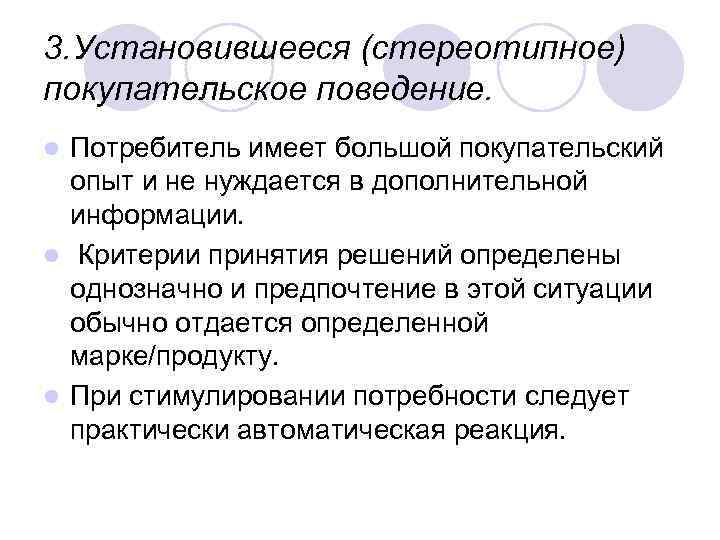 3.Установившееся (стереотипное) покупательское поведение.

Потребитель имеет большой покупательский опыт и не нуждается в дополнительной информации.

Критерии принятия решений определены однозначно и предпочтение в этой ситуации обычно отдается определенной марке/продукту.

При стимулировании потребности следует практически автоматическая реакция.